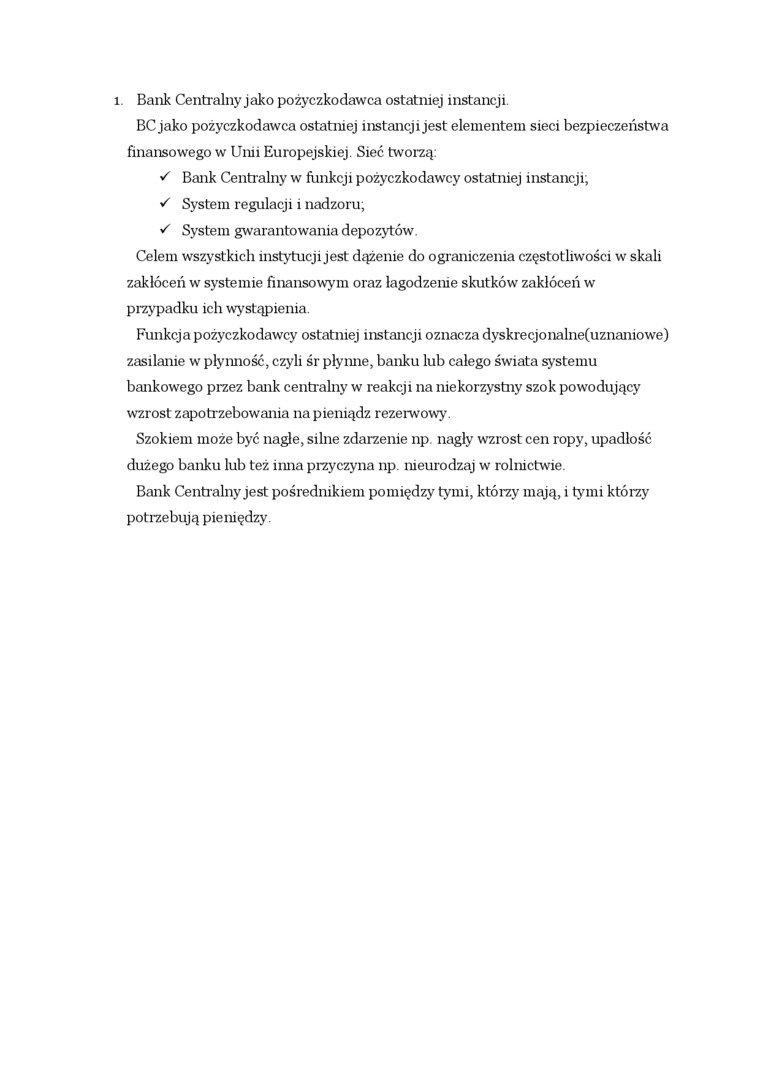 1. Bank Centralny jako pożyczkodawca ostatniej instancji.

BC jako pożyczkodawca ostatniej instancji jest elementem sieci bezpieczeństwa finansowego w Unii Europejskiej. Sieć tworzą:

✓ Bank Centralny w funkcji pożyczkodawcy ostatniej instancji;
✓ System regulacji i nadzoru;
✓ System gwarantowania depozytów.

Celem wszystkich instytucji jest dążenie do ograniczenia częstotliwości w skali zakłóceń w systemie finansowym oraz łagodzenie skutków zakłóceń w przypadku ich wystąpienia.

Funkcja pożyczkodawcy ostatniej instancji oznacza dyskrecjonalne(uznaniowe) zasilanie w płynność, czyli śr płynne, banku lub całego świata systemu bankowego przez bank centralny w reakcji na niekorzystny szok powodujący wzrost zapotrzebowania na pieniądz rezerwowy.

Szokiem może być nagłe, silne zdarzenie np. nagły wzrost cen ropy, upadłość dużego banku lub też inna przyczyna np. nieurodzaj w rolnictwie.

Bank Centralny jest pośrednikiem pomiędzy tymi, którzy mają, i tymi którzy potrzebują pieniędzy.